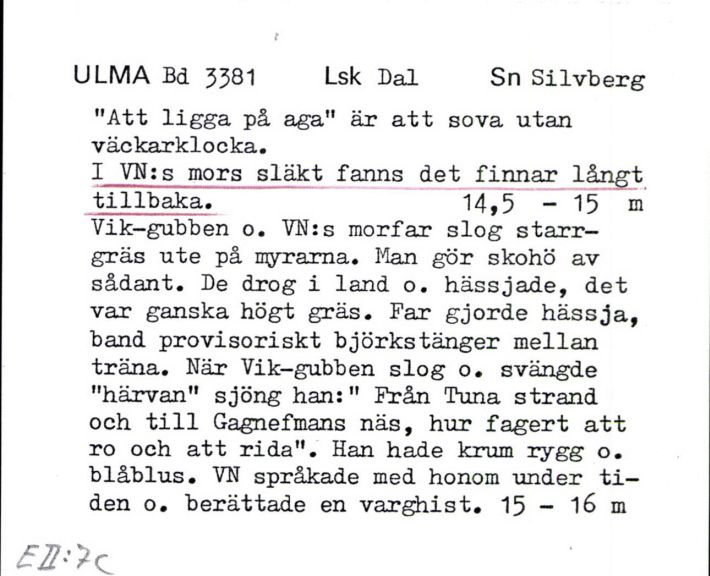 ULMA Bd 3381 Lsk Dal Sn Silvberg

"Att ligga på aga" är att sova utan väckarklocka.

I VN:s mors släkt fanns det finnar långt tillbaka. 14,5 - 15 m

Vik-gubben o. VN:s morfar slog starrgräs ute på myrarna. Man gör skohö av sådant. De drog i land o. hässjade, det var ganska högt gräs. Far gjorde hässja, band provisoriskt björkstänger mellan träna. När Vik-gubben slog o. svängde "härvan" sjöng han:" Från Tuna strand och till Gagnefmans näs, hur fagert att ro och att rida". Han hade krum rygg o. blåblus. VN språkade med honom under tiden o. berättade en varghist. 15 - 16 m

EII:7c